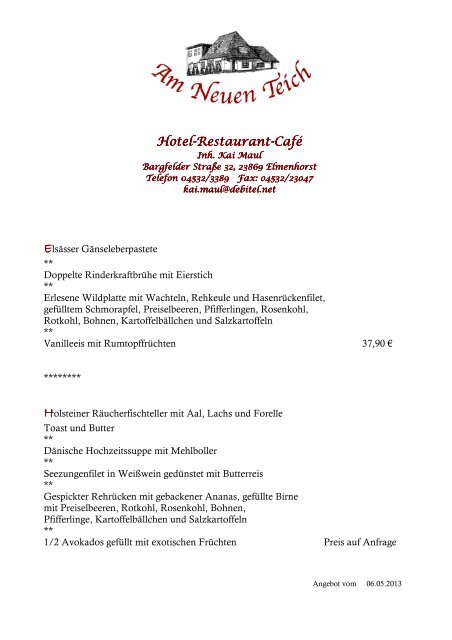 Am Neuen Teich

Hotel-Restaurant-Café
Inh. Kai Maul
Bargfelder Straße 32, 23869 Elmenhorst
Telefon 04532/3389 Fax: 04532/23047
kai.maul@debitel.net

Elsässer Gänseleberpastete
**
Doppelte Rinderkraftbrühe mit Eierstich
**
Erlesene Wildplatte mit Wachteln, Rehkeule und Hasenrückenfilet, gefülltem Schmorapfel, Preiselbeeren, Pfifferlingen, Rosenkohl, Rotkohl, Bohnen, Kartoffelbällchen und Salzkartoffeln
**
Vanilleeis mit Rumtopffrüchten 37,90 €

********

Holsteiner Räucherfischteller mit Aal, Lachs und Forelle
Toast und Butter
**
Dänische Hochzeitssuppe mit Mehlboller
**
Seezungenfilet in Weißwein gedünstet mit Butterreis
**
Gespickter Rehrücken mit gebackener Ananas, gefüllte Birne mit Preiselbeeren, Rotkohl, Rosenkohl, Bohnen, Pfifferlinge, Kartoffelbällchen und Salzkartoffeln
**
1/2 Avokados gefüllt mit exotischen Früchten Preis auf Anfrage

Angebot vom 06.05.2013